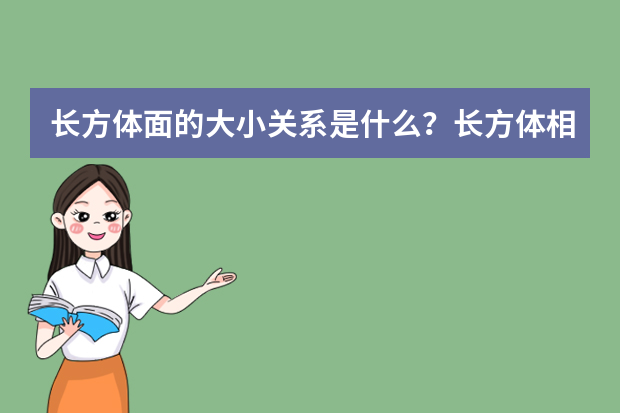 长方体面的大小关系是什么？长方体相